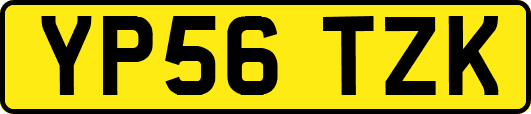 YP56 TZK